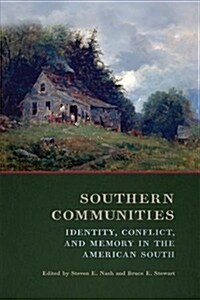 SOUTHERN COMMUNITIES

IDENTITY, CONFLICT, AND MEMORY IN THE AMERICAN SOUTH

Edited by Steven E. Nash and Bruce E. Stewart